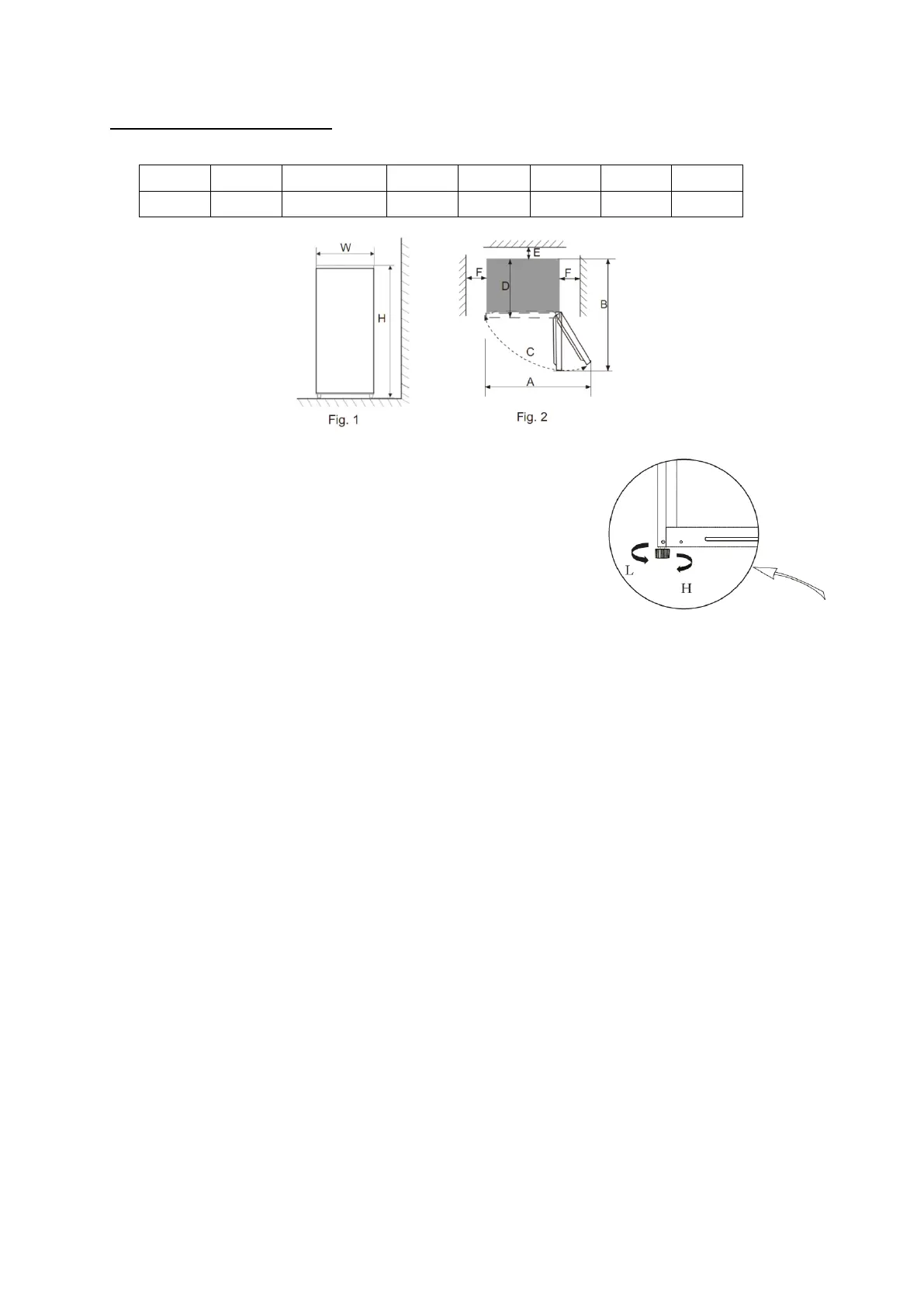 W

H

Fig. 1

E

F

D

F

B

C

A

Fig. 2

L

H